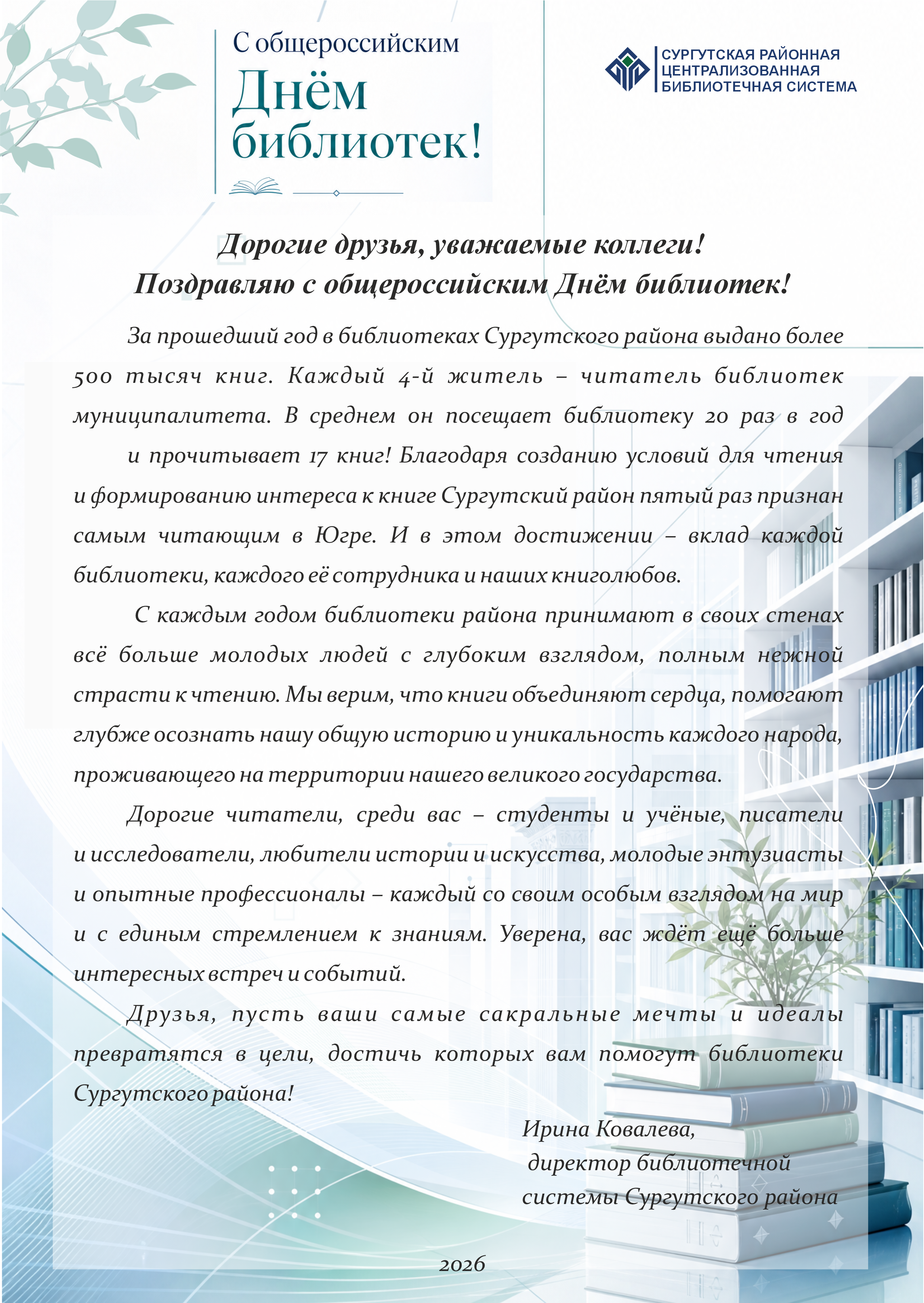 С общероссийским
Днём библиотек!

СУРГУТСКАЯ РАЙОННАЯ ЦЕНТРАЛИЗОВАННАЯ БИБЛИОТЕЧНАЯ СИСТЕМА

Дорогие друзья, уважаемые коллеги!
Поздравляю с общероссийским Днём библиотек!

За прошедший год в библиотеках Сургутского района выдано более 500 тысяч книг. Каждый 4-й житель – читатель библиотек муниципалитета. В среднем он посещает библиотеку 20 раз в год

и прочитывает 17 книг! Благодаря созданию условий для чтения и формированию интереса к книге Сургутский район пятый раз признан самым читающим в Югре. И в этом достижении – вклад каждой библиотеки, каждого её сотрудника и наших книголюбов.

С каждым годом библиотеки района принимают в своих стенах всё больше молодых людей с глубоким взглядом, полным нежной страсти к чтению. Мы верим, что книги объединяют сердца, помогают глубже осознать нашу общую историю и уникальность каждого народа, проживающего на территории нашего великого государства.

Дорогие читатели, среди вас – студенты и учёные, писатели и исследователи, любители истории и искусства, молодые энтузиасты и опытные профессионалы – каждый со своим особым взглядом на мир и с единым стремлением к знаниям. Уверена, вас ждёт ещё больше интересных встреч и событий.

Друзья, пусть ваши самые сакральные мечты и идеалы превратятся в цели, достичь которых вам помогут библиотеки Сургутского района!

Ирина Ковалева,
директор библиотечной
системы Сургутского района

2026